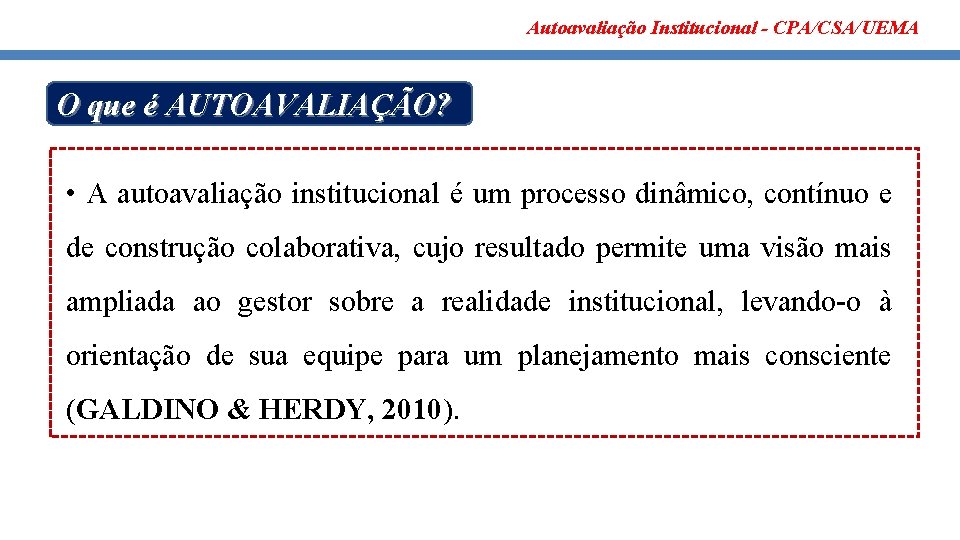 Autoavaliação Institucional - CPA/CSA/UEMA

O que é AUTOAVALIAÇÃO?

• A autoavaliação institucional é um processo dinâmico, contínuo e de construção colaborativa, cujo resultado permite uma visão mais ampliada ao gestor sobre a realidade institucional, levando-o à orientação de sua equipe para um planejamento mais consciente (GALDINO & HERDY, 2010).